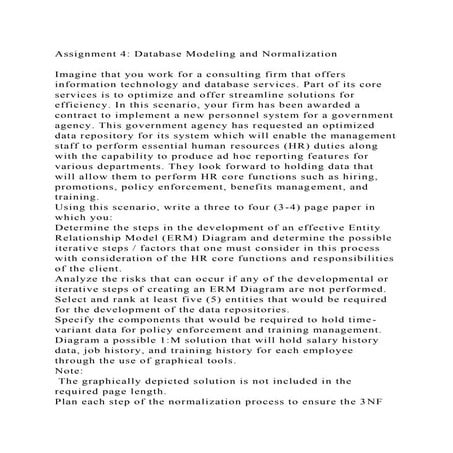 Assignment 4: Database Modeling and Normalization

Imagine that you work for a consulting firm that offers information technology and database services. Part of its core services is to optimize and offer streamline solutions for efficiency. In this scenario, your firm has been awarded a contract to implement a new personnel system for a government agency. This government agency has requested an optimized data repository for its system which will enable the management staff to perform essential human resources (HR) duties along with the capability to produce ad hoc reporting features for various departments. They look forward to holding data that will allow them to perform HR core functions such as hiring, promotions, policy enforcement, benefits management, and training.
Using this scenario, write a three to four (3-4) page paper in which you:
Determine the steps in the development of an effective Entity Relationship Model (ERM) Diagram and determine the possible iterative steps / factors that one must consider in this process with consideration of the HR core functions and responsibilities of the client.
Analyze the risks that can occur if any of the developmental or iterative steps of creating an ERM Diagram are not performed.
Select and rank at least five (5) entities that would be required for the development of the data repositories.
Specify the components that would be required to hold time-variant data for policy enforcement and training management.
Diagram a possible 1:M solution that will hold salary history data, job history, and training history for each employee through the use of graphical tools.
Note:
The graphically depicted solution is not included in the required page length.
Plan each step of the normalization process to ensure the 3NF